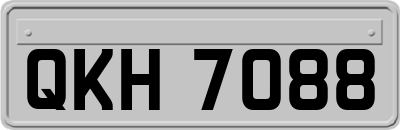 QKH 7088